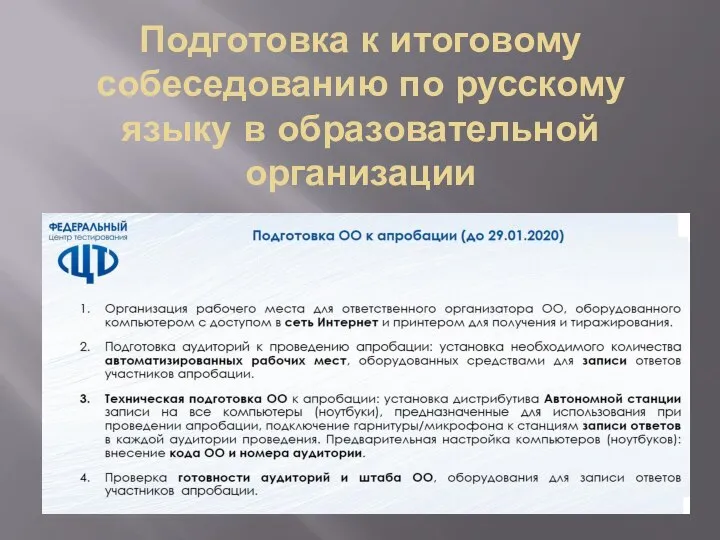 Подготовка к итоговому собеседованию по русскому языку в образовательной организации

ФЕДЕРАЛЬНЫЙ
центр тестирования
ЦТ

Подготовка ОО к апробации (до 29.01.2020)

1. Организация рабочего места для ответственного организатора ОО, оборудованного компьютером с доступом в сеть Интернет и принтером для получения и тиражирования.

2. Подготовка аудиторий к проведению апробации: установка необходимого количества автоматизированных рабочих мест, оборудованных средствами для записи ответов участников апробации.

3. Техническая подготовка ОО к апробации: установка дистрибутива Автономной станции записи на все компьютеры (ноутбуки), предназначенные для использования при проведении апробации, подключение гарнитуры/микрофона к станциям записи ответов в каждой аудитории проведения. Предварительная настройка компьютеров (ноутбуков): внесение кода ОО и номера аудитории.

4. Проверка готовности аудиторий и штаба ОО, оборудования для записи ответов участников апробации.